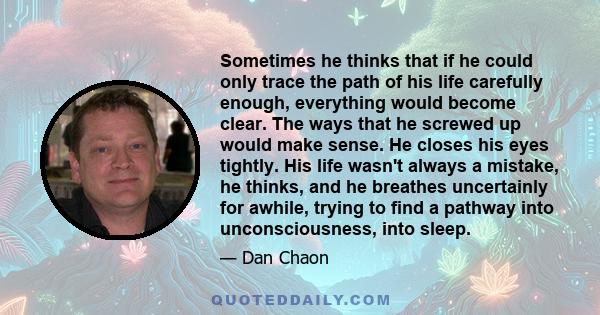 Sometimes he thinks that if he could only trace the path of his life carefully enough, everything would become clear. The ways that he screwed up would make sense. He closes his eyes tightly. His life wasn't always a mistake, he thinks, and he breathes uncertainly for awhile, trying to find a pathway into unconsciousness, into sleep.

— Dan Chaon

QUOTEDDAILY.COM